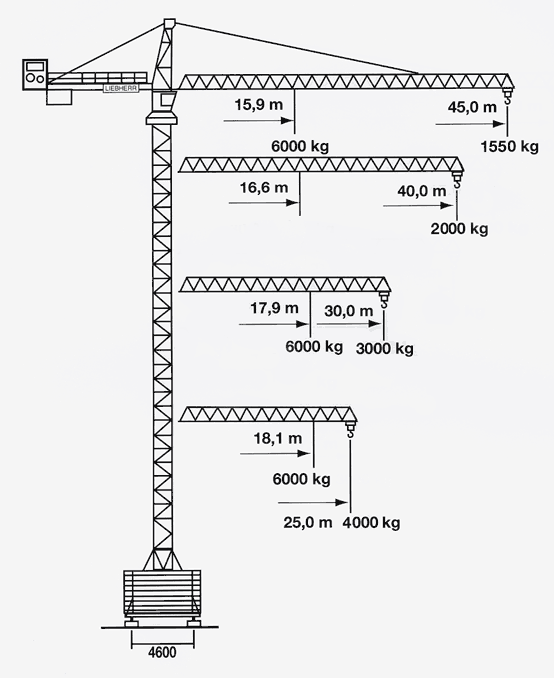 LIEBHERR

15,9 m
6000 kg
45,0 m
1550 kg

16,6 m
40,0 m
2000 kg

17,9 m
6000 kg
30,0 m
3000 kg

18,1 m
6000 kg
25,0 m
4000 kg

4600